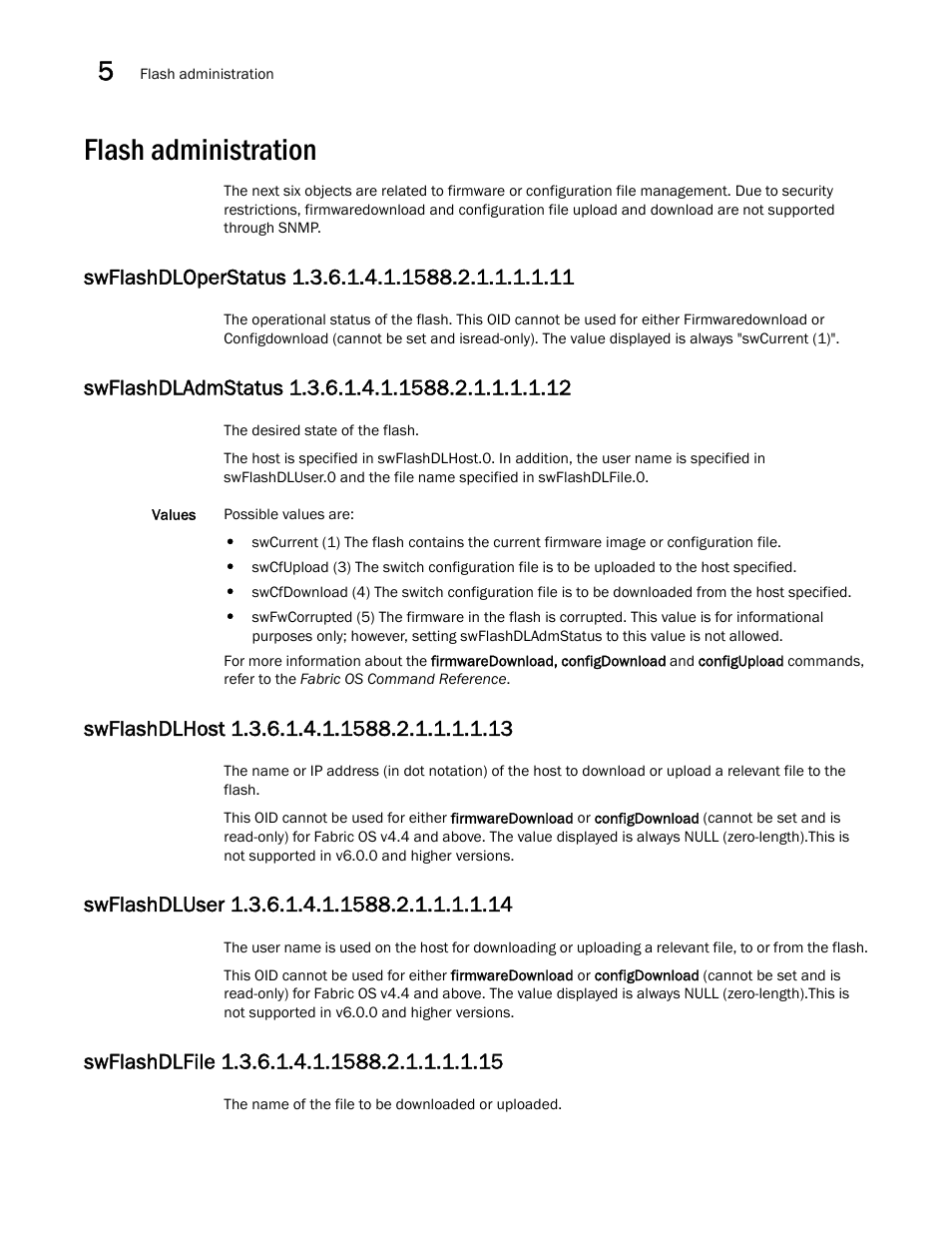 5 Flash administration

Flash administration

The next six objects are related to firmware or configuration file management. Due to security restrictions, firmwaredownload and configuration file upload and download are not supported through SNMP.

swFlashDLOperStatus 1.3.6.1.4.1.1588.2.1.1.1.1.11

The operational status of the flash. This OID cannot be used for either Firmwaredownload or Configdownload (cannot be set and isread-only). The value displayed is always "swCurrent (1)".

swFlashDLAdmStatus 1.3.6.1.4.1.1588.2.1.1.1.1.12

The desired state of the flash.

The host is specified in swFlashDLHost.0. In addition, the user name is specified in swFlashDLUser.0 and the file name specified in swFlashDLFile.0.

Values Possible values are:

• swCurrent (1) The flash contains the current firmware image or configuration file.
• swCfUpload (3) The switch configuration file is to be uploaded to the host specified.
• swCfDownload (4) The switch configuration file is to be downloaded from the host specified.
• swFwCorrupted (5) The firmware in the flash is corrupted. This value is for informational purposes only; however, setting swFlashDLAdmStatus to this value is not allowed.

For more information about the firmwareDownload, configDownload and configUpload commands, refer to the Fabric OS Command Reference.

swFlashDLHost 1.3.6.1.4.1.1588.2.1.1.1.1.13

The name or IP address (in dot notation) of the host to download or upload a relevant file to the flash.

This OID cannot be used for either firmwareDownload or configDownload (cannot be set and is read-only) for Fabric OS v4.4 and above. The value displayed is always NULL (zero-length).This is not supported in v6.0.0 and higher versions.

swFlashDLUser 1.3.6.1.4.1.1588.2.1.1.1.1.14

The user name is used on the host for downloading or uploading a relevant file, to or from the flash.

This OID cannot be used for either firmwareDownload or configDownload (cannot be set and is read-only) for Fabric OS v4.4 and above. The value displayed is always NULL (zero-length).This is not supported in v6.0.0 and higher versions.

swFlashDLFile 1.3.6.1.4.1.1588.2.1.1.1.1.15

The name of the file to be downloaded or uploaded.